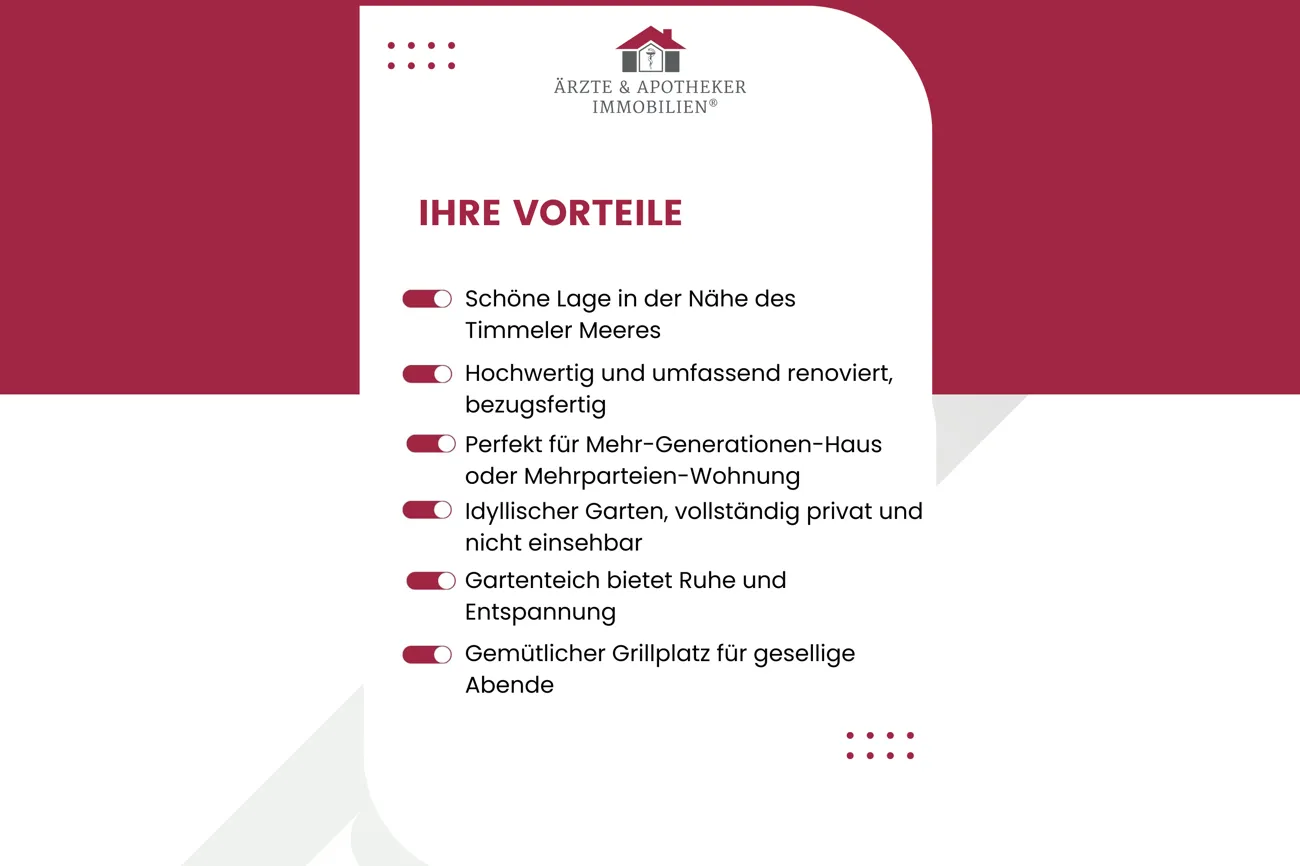 ÄRZTE & APOTHEKER IMMOBILIEN®

IHRE VORTEILE

Schöne Lage in der Nähe des Timmeler Meeres

Hochwertig und umfassend renoviert, bezugsfertig

Perfekt für Mehr-Generationen-Haus oder Mehrparteien-Wohnung

Idyllischer Garten, vollständig privat und nicht einsehbar

Gartenteich bietet Ruhe und Entspannung

Gemütlicher Grillplatz für gesellige Abende